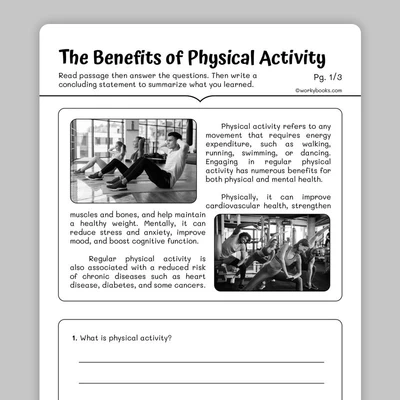 The Benefits of Physical Activity

Read passage then answer the questions. Then write a concluding statement to summarize what you learned.

Pg. 1/3

©workybooks.com

Physical activity refers to any movement that requires energy expenditure, such as walking, running, swimming, or dancing. Engaging in regular physical activity has numerous benefits for both physical and mental health.

Physically, it can improve cardiovascular health, strengthen muscles and bones, and help maintain a healthy weight. Mentally, it can reduce stress and anxiety, improve mood, and boost cognitive function.

Regular physical activity is also associated with a reduced risk of chronic diseases such as heart disease, diabetes, and some cancers.

1. What is physical activity?